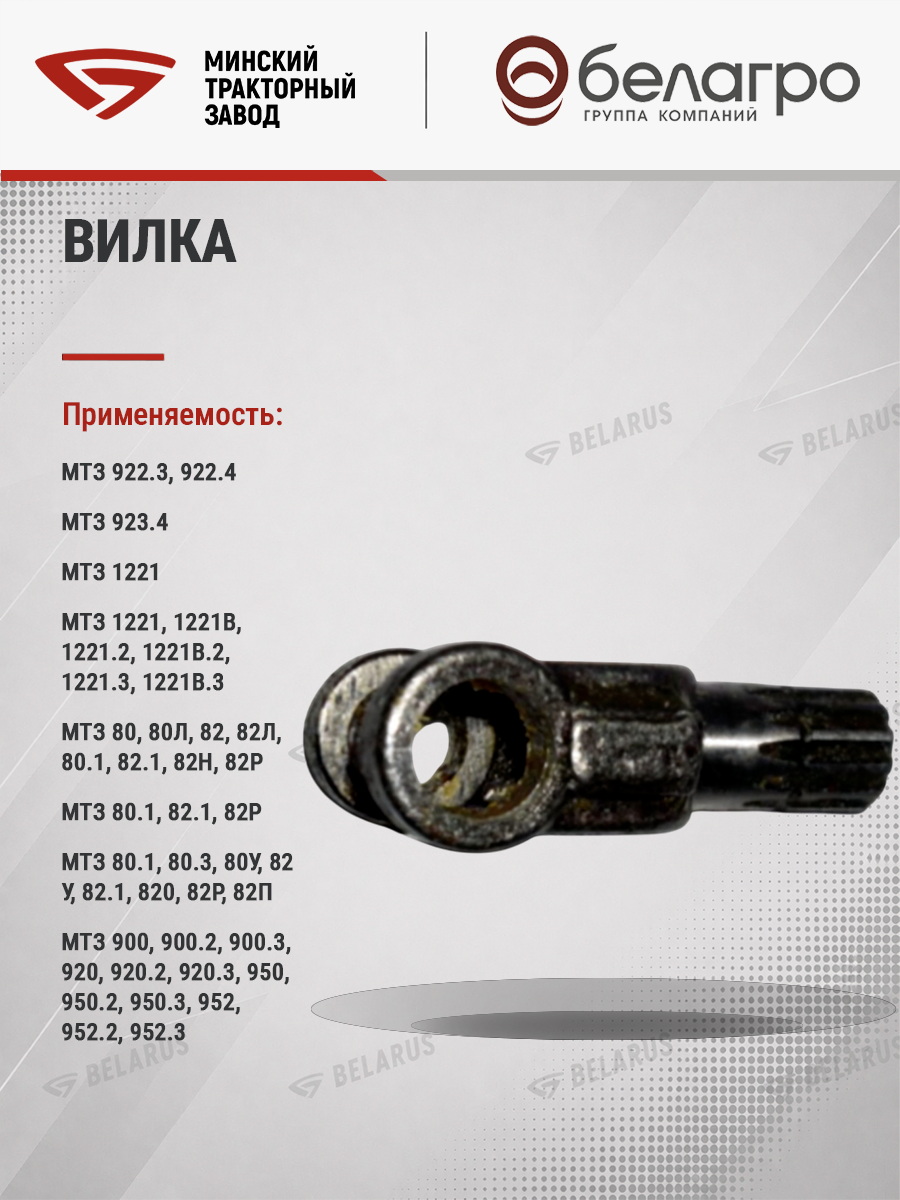 МИНСКИЙ ТРАКТОРНЫЙ ЗАВОД

белагро
ГРУППА КОМПАНИЙ

ВИЛКА

Применяемость:

МТЗ 922.3, 922.4

МТЗ 923.4

МТЗ 1221

МТЗ 1221, 1221В, 1221.2, 1221В.2, 1221.3, 1221В.3

МТЗ 80, 80Л, 82, 82Л, 80.1, 82.1, 82Н, 82Р

МТЗ 80.1, 82.1, 82Р

МТЗ 80.1, 80.3, 80У, 82 У, 82.1, 820, 82Р, 82П

МТЗ 900, 900.2, 900.3, 920, 920.2, 920.3, 950, 950.2, 950.3, 952, 952.2, 952.3

BELARUS BELARUS BELARUS BELARUS BELARUS BELARUS